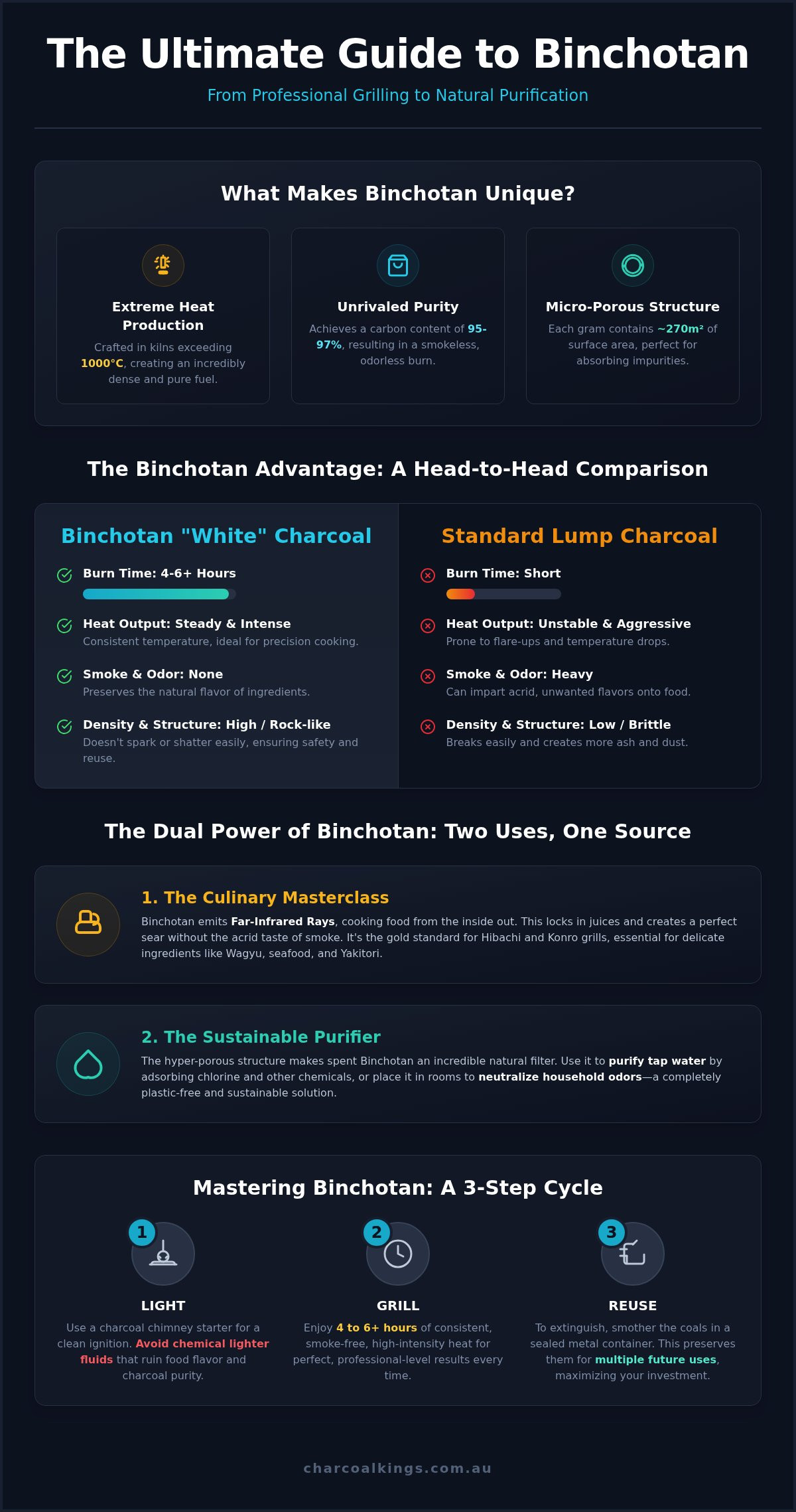 The Ultimate Guide to Binchotan

From Professional Grilling to Natural Purification

What Makes Binchotan Unique?

Extreme Heat Production

Crafted in kilns exceeding 1000°C, creating an incredibly dense and pure fuel.

Unrivaled Purity

Achieves a carbon content of 95-97%, resulting in a smokeless, odorless burn.

Micro-Porous Structure

Each gram contains ~270m² of surface area, perfect for absorbing impurities.

The Binchotan Advantage: A Head-to-Head Comparison

Binchotan "White" Charcoal

Burn Time: 4-6+ Hours

Heat Output: Steady & Intense
Consistent temperature, ideal for precision cooking.

Smoke & Odor: None
Preserves the natural flavor of ingredients.

Density & Structure: High / Rock-like
Doesn't spark or shatter easily, ensuring safety and reuse.

Standard Lump Charcoal

Burn Time: Short

Heat Output: Unstable & Aggressive
Prone to flare-ups and temperature drops.

Smoke & Odor: Heavy
Can impart acrid, unwanted flavors onto food.

Density & Structure: Low / Brittle
Breaks easily and creates more ash and dust.

The Dual Power of Binchotan: Two Uses, One Source

1. The Culinary Masterclass

Binchotan emits Far-Infrared Rays, cooking food from the inside out. This locks in juices and creates a perfect sear without the acrid taste of smoke. It's the gold standard for Hibachi and Konro grills, essential for delicate ingredients like Wagyu, seafood, and Yakitori.

2. The Sustainable Purifier

The hyper-porous structure makes spent Binchotan an incredible natural filter. Use it to purify tap water by adsorbing chlorine and other chemicals, or place it in rooms to neutralize household odors—a completely plastic-free and sustainable solution.

Mastering Binchotan: A 3-Step Cycle

1
LIGHT
Use a charcoal chimney starter for a clean ignition. Avoid chemical lighter fluids that ruin food flavor and charcoal purity.

2
GRILL
Enjoy 4 to 6+ hours of consistent, smoke-free, high-intensity heat for perfect, professional-level results every time.

3
REUSE
To extinguish, smother the coals in a sealed metal container. This preserves them for multiple future uses, maximizing your investment.

charcoalkings.com.au